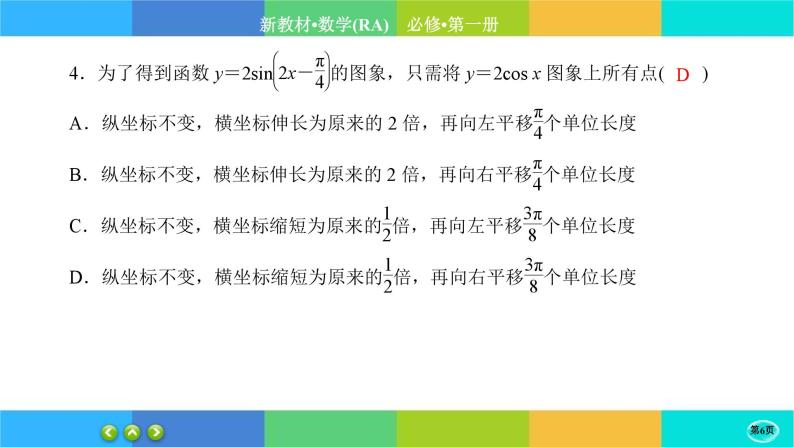 新教材•数学(RA)　必修•第一册

4．为了得到函数 $y=2\sin\left(2x-\frac{\pi}{4}\right)$的图象，只需将 $y=2\cos x$ 图象上所有点( D )

A．纵坐标不变，横坐标伸长为原来的 2 倍，再向左平移$\frac{\pi}{4}$个单位长度

B．纵坐标不变，横坐标伸长为原来的 2 倍，再向右平移$\frac{\pi}{4}$个单位长度

C．纵坐标不变，横坐标缩短为原来的$\frac{1}{2}$倍，再向左平移$\frac{3\pi}{8}$个单位长度

D．纵坐标不变，横坐标缩短为原来的$\frac{1}{2}$倍，再向右平移$\frac{3\pi}{8}$个单位长度

第6页